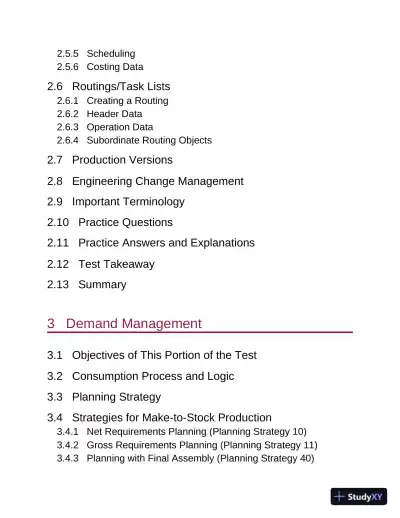 2.5.5 Scheduling
2.5.6 Costing Data

2.6 Routings/Task Lists
2.6.1 Creating a Routing
2.6.2 Header Data
2.6.3 Operation Data
2.6.4 Subordinate Routing Objects

2.7 Production Versions

2.8 Engineering Change Management

2.9 Important Terminology

2.10 Practice Questions

2.11 Practice Answers and Explanations

2.12 Test Takeaway

2.13 Summary

3 Demand Management

3.1 Objectives of This Portion of the Test

3.2 Consumption Process and Logic

3.3 Planning Strategy

3.4 Strategies for Make-to-Stock Production
3.4.1 Net Requirements Planning (Planning Strategy 10)
3.4.2 Gross Requirements Planning (Planning Strategy 11)
3.4.3 Planning with Final Assembly (Planning Strategy 40)

StudyXY